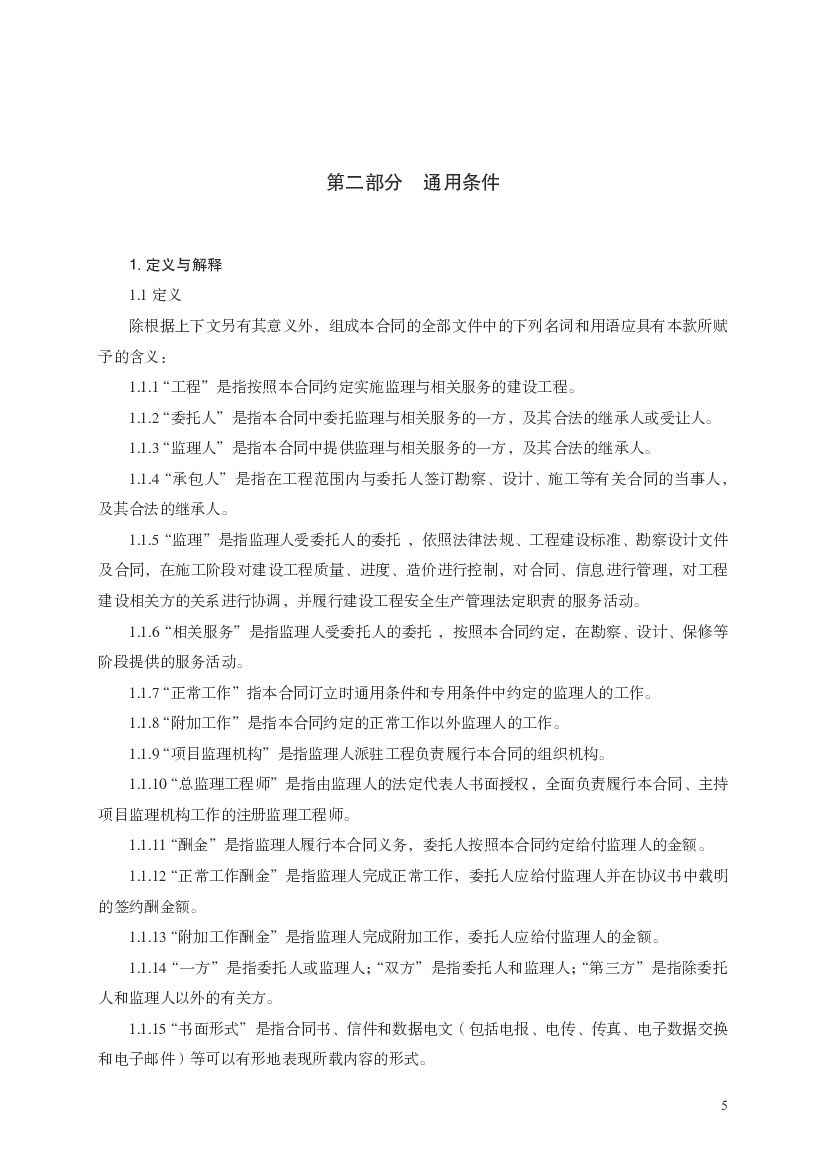 第二部分　通用条件

1. 定义与解释

1.1 定义

除根据上下文另有其意义外，组成本合同的全部文件中的下列名词和用语应具有本款所赋予的含义：

1.1.1 “工程”是指按照本合同约定实施监理与相关服务的建设工程。

1.1.2 “委托人”是指本合同中委托监理与相关服务的一方，及其合法的继承人或受让人。

1.1.3 “监理人”是指本合同中提供监理与相关服务的一方，及其合法的继承人。

1.1.4 “承包人”是指在工程范围内与委托人签订勘察、设计、施工等有关合同的当事人，及其合法的继承人。

1.1.5 “监理”是指监理人受委托人的委托，依照法律法规、工程建设标准、勘察设计文件及合同，在施工阶段对建设工程质量、进度、造价进行控制，对合同、信息进行管理，对工程建设相关方的关系进行协调，并履行建设工程安全生产管理法定职责的服务活动。

1.1.6 “相关服务”是指监理人受委托人的委托，按照本合同约定，在勘察、设计、保修等阶段提供的服务活动。

1.1.7 “正常工作”指本合同订立时通用条件和专用条件中约定的监理人的工作。

1.1.8 “附加工作”是指本合同约定的正常工作以外监理人的工作。

1.1.9 “项目监理机构”是指监理人派驻工程负责履行本合同的组织机构。

1.1.10 “总监理工程师”是指由监理人的法定代表人书面授权，全面负责履行本合同、主持项目监理机构工作的注册监理工程师。

1.1.11 “酬金”是指监理人履行本合同义务，委托人按照本合同约定给付监理人的金额。

1.1.12 “正常工作酬金”是指监理人完成正常工作，委托人应给付监理人并在协议书中载明的签约酬金额。

1.1.13 “附加工作酬金”是指监理人完成附加工作，委托人应给付监理人的金额。

1.1.14 “一方”是指委托人或监理人；“双方”是指委托人和监理人；“第三方”是指除委托人和监理人以外的有关方。

1.1.15 “书面形式”是指合同书、信件和数据电文（包括电报、电传、传真、电子数据交换和电子邮件）等可以有形地表现所载内容的形式。

5